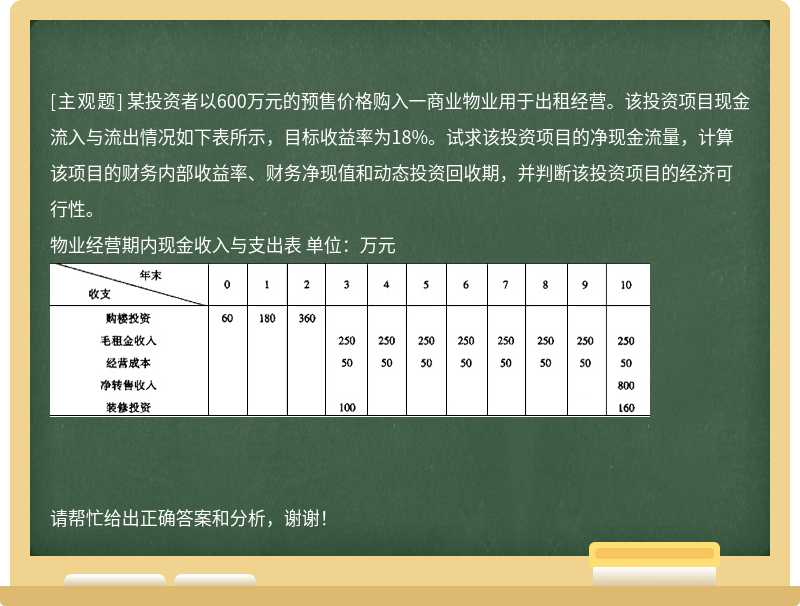 [主观题] 某投资者以600万元的预售价格购入一商业物业用于出租经营。该投资项目现金流入与流出情况如下表所示，目标收益率为18%。试求该投资项目的净现金流量，计算该项目的财务内部收益率、财务净现值和动态投资回收期，并判断该投资项目的经济可行性。

物业经营期内现金收入与支出表 单位：万元

| 年末 / 收支 | 0 | 1 | 2 | 3 | 4 | 5 | 6 | 7 | 8 | 9 | 10 |
|---|---|---|---|---|---|---|---|---|---|---|---|
| 购楼投资 | 60 | 180 | 360 | | | | | | | | |
| 毛租金收入 | | | | 250 | 250 | 250 | 250 | 250 | 250 | 250 | 250 |
| 经营成本 | | | | 50 | 50 | 50 | 50 | 50 | 50 | 50 | 50 |
| 净转售收入 | | | | | | | | | | | 800 |
| 装修投资 | | | | 100 | | | | | | | 160 |

请帮忙给出正确答案和分析，谢谢！